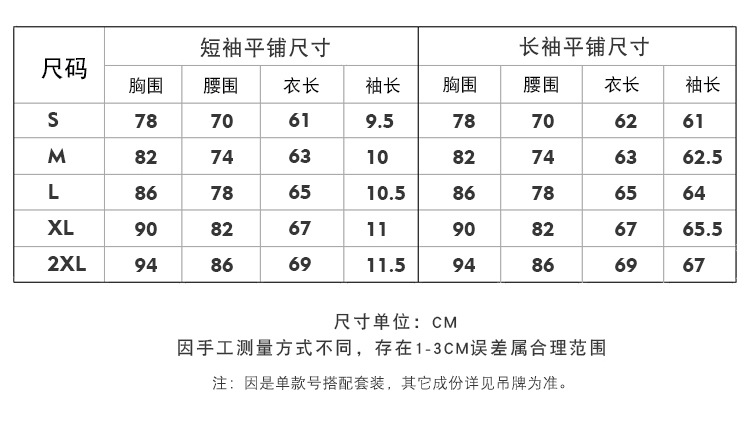 | 尺码 | 短袖平铺尺寸 | | | | 长袖平铺尺寸 | | | |
|---|---|---|---|---|---|---|---|---|
| | 胸围 | 腰围 | 衣长 | 袖长 | 胸围 | 腰围 | 衣长 | 袖长 |
| S | 78 | 70 | 61 | 9.5 | 78 | 70 | 62 | 61 |
| M | 82 | 74 | 63 | 10 | 82 | 74 | 63 | 62.5 |
| L | 86 | 78 | 65 | 10.5 | 86 | 78 | 65 | 64 |
| XL | 90 | 82 | 67 | 11 | 90 | 82 | 67 | 65.5 |
| 2XL | 94 | 86 | 69 | 11.5 | 94 | 86 | 69 | 67 |

尺寸单位：CM
因手工测量方式不同，存在1-3CM误差属合理范围

注：因是单款号搭配套装，其它成份详见吊牌为准。